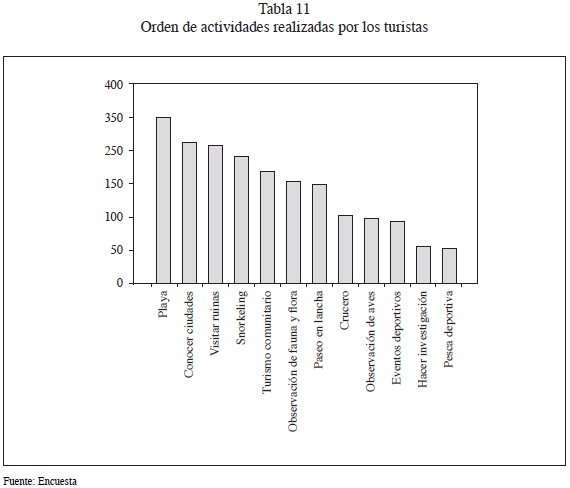 Tabla 11
Orden de actividades realizadas por los turistas

400
350
250
150
100
50
0

Playa
Conocer ciudades
Visitar ruinas
Snorkeling
Turismo comunitario
Observación de fauna y flora
Paseo en lancha
Crucero
Observación de aves
Eventos deportivos
Hacer investigación
Pesca deportiva

Fuente: Encuesta